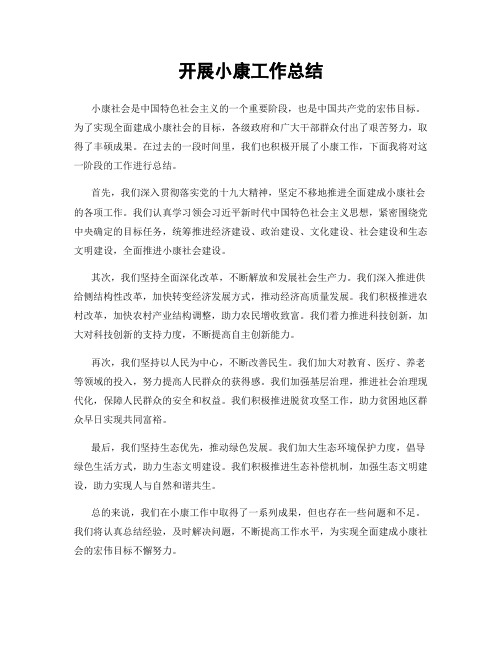 开展小康工作总结

小康社会是中国特色社会主义的一个重要阶段，也是中国共产党的宏伟目标。为了实现全面建成小康社会的目标，各级政府和广大干部群众付出了艰苦努力，取得了丰硕成果。在过去的一段时间里，我们也积极开展了小康工作，下面我将对这一阶段的工作进行总结。

首先，我们深入贯彻落实党的十九大精神，坚定不移地推进全面建成小康社会的各项工作。我们认真学习领会习近平新时代中国特色社会主义思想，紧密围绕党中央确定的目标任务，统筹推进经济建设、政治建设、文化建设、社会建设和生态文明建设，全面推进小康社会建设。

其次，我们坚持全面深化改革，不断解放和发展社会生产力。我们深入推进供给侧结构性改革，加快转变经济发展方式，推动经济高质量发展。我们积极推进农村改革，加快农村产业结构调整，助力农民增收致富。我们着力推进科技创新，加大对科技创新的支持力度，不断提高自主创新能力。

再次，我们坚持以人民为中心，不断改善民生。我们加大对教育、医疗、养老等领域的投入，努力提高人民群众的获得感。我们加强基层治理，推进社会治理现代化，保障人民群众的安全和权益。我们积极推进脱贫攻坚工作，助力贫困地区群众早日实现共同富裕。

最后，我们坚持生态优先，推动绿色发展。我们加大生态环境保护力度，倡导绿色生活方式，助力生态文明建设。我们积极推进生态补偿机制，加强生态文明建设，助力实现人与自然和谐共生。

总的来说，我们在小康工作中取得了一系列成果，但也存在一些问题和不足。我们将认真总结经验，及时解决问题，不断提高工作水平，为实现全面建成小康社会的宏伟目标不懈努力。